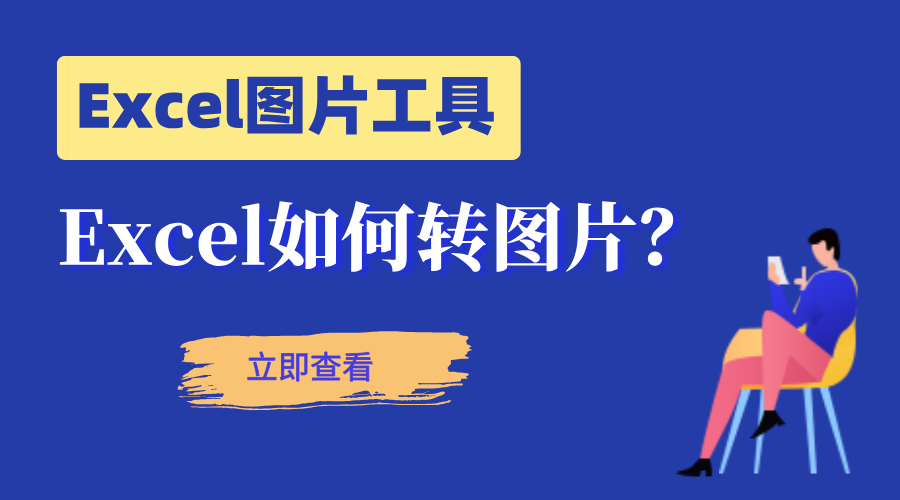 Excel图片工具

Excel如何转图片?

立即查看